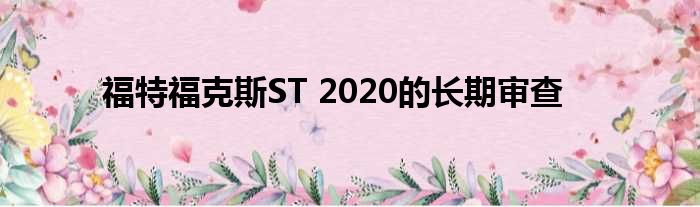 福特福克斯ST 2020的长期审查